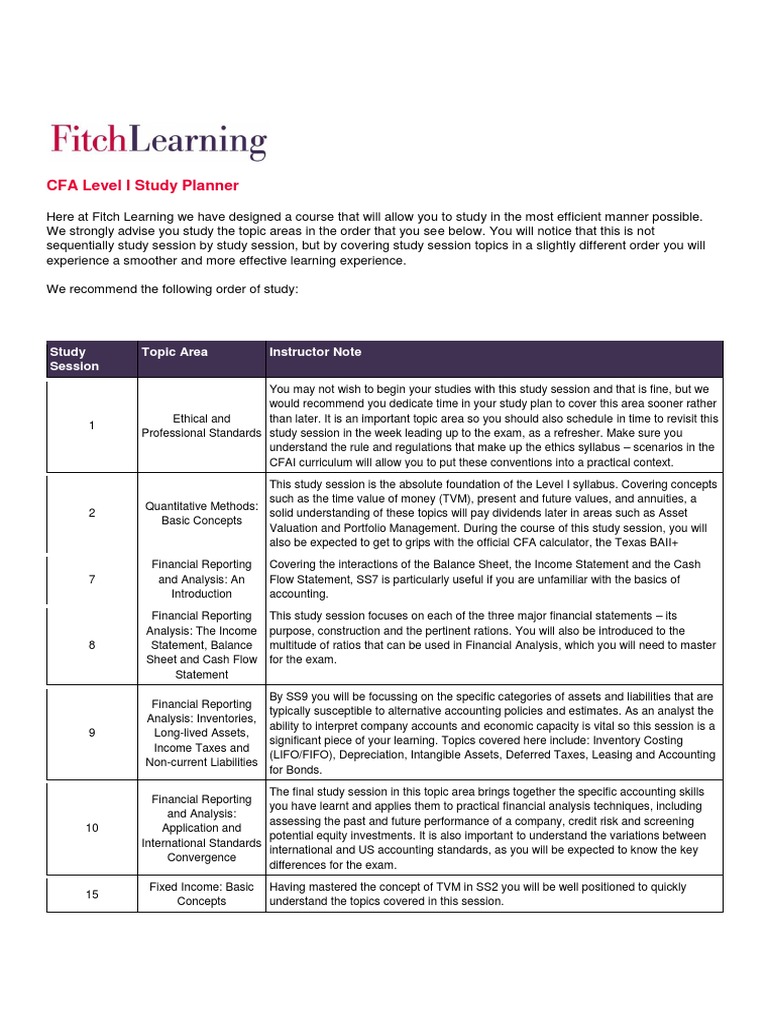 FitchLearning

CFA Level I Study Planner

Here at Fitch Learning we have designed a course that will allow you to study in the most efficient manner possible. We strongly advise you study the topic areas in the order that you see below. You will notice that this is not sequentially study session by study session, but by covering study session topics in a slightly different order you will experience a smoother and more effective learning experience.

We recommend the following order of study:

| Study Session | Topic Area | Instructor Note |
|---|---|---|
| 1 | Ethical and Professional Standards | You may not wish to begin your studies with this study session and that is fine, but we would recommend you dedicate time in your study plan to cover this area sooner rather than later. It is an important topic area so you should also schedule in time to revisit this study session in the week leading up to the exam, as a refresher. Make sure you understand the rule and regulations that make up the ethics syllabus – scenarios in the CFAI curriculum will allow you to put these conventions into a practical context. |
| 2 | Quantitative Methods: Basic Concepts | This study session is the absolute foundation of the Level I syllabus. Covering concepts such as the time value of money (TVM), present and future values, and annuities, a solid understanding of these topics will pay dividends later in areas such as Asset Valuation and Portfolio Management. During the course of this study session, you will also be expected to get to grips with the official CFA calculator, the Texas BAII+ |
| 7 | Financial Reporting and Analysis: An Introduction | Covering the interactions of the Balance Sheet, the Income Statement and the Cash Flow Statement, SS7 is particularly useful if you are unfamiliar with the basics of accounting. |
| 8 | Financial Reporting Analysis: The Income Statement, Balance Sheet and Cash Flow Statement | This study session focuses on each of the three major financial statements – its purpose, construction and the pertinent rations. You will also be introduced to the multitude of ratios that can be used in Financial Analysis, which you will need to master for the exam. |
| 9 | Financial Reporting Analysis: Inventories, Long-lived Assets, Income Taxes and Non-current Liabilities | By SS9 you will be focussing on the specific categories of assets and liabilities that are typically susceptible to alternative accounting policies and estimates. As an analyst the ability to interpret company accounts and economic capacity is vital so this session is a significant piece of your learning. Topics covered here include: Inventory Costing (LIFO/FIFO), Depreciation, Intangible Assets, Deferred Taxes, Leasing and Accounting for Bonds. |
| 10 | Financial Reporting and Analysis: Application and International Standards Convergence | The final study session in this topic area brings together the specific accounting skills you have learnt and applies them to practical financial analysis techniques, including assessing the past and future performance of a company, credit risk and screening potential equity investments. It is also important to understand the variations between international and US accounting standards, as you will be expected to know the key differences for the exam. |
| 15 | Fixed Income: Basic Concepts | Having mastered the concept of TVM in SS2 you will be well positioned to quickly understand the topics covered in this session. |